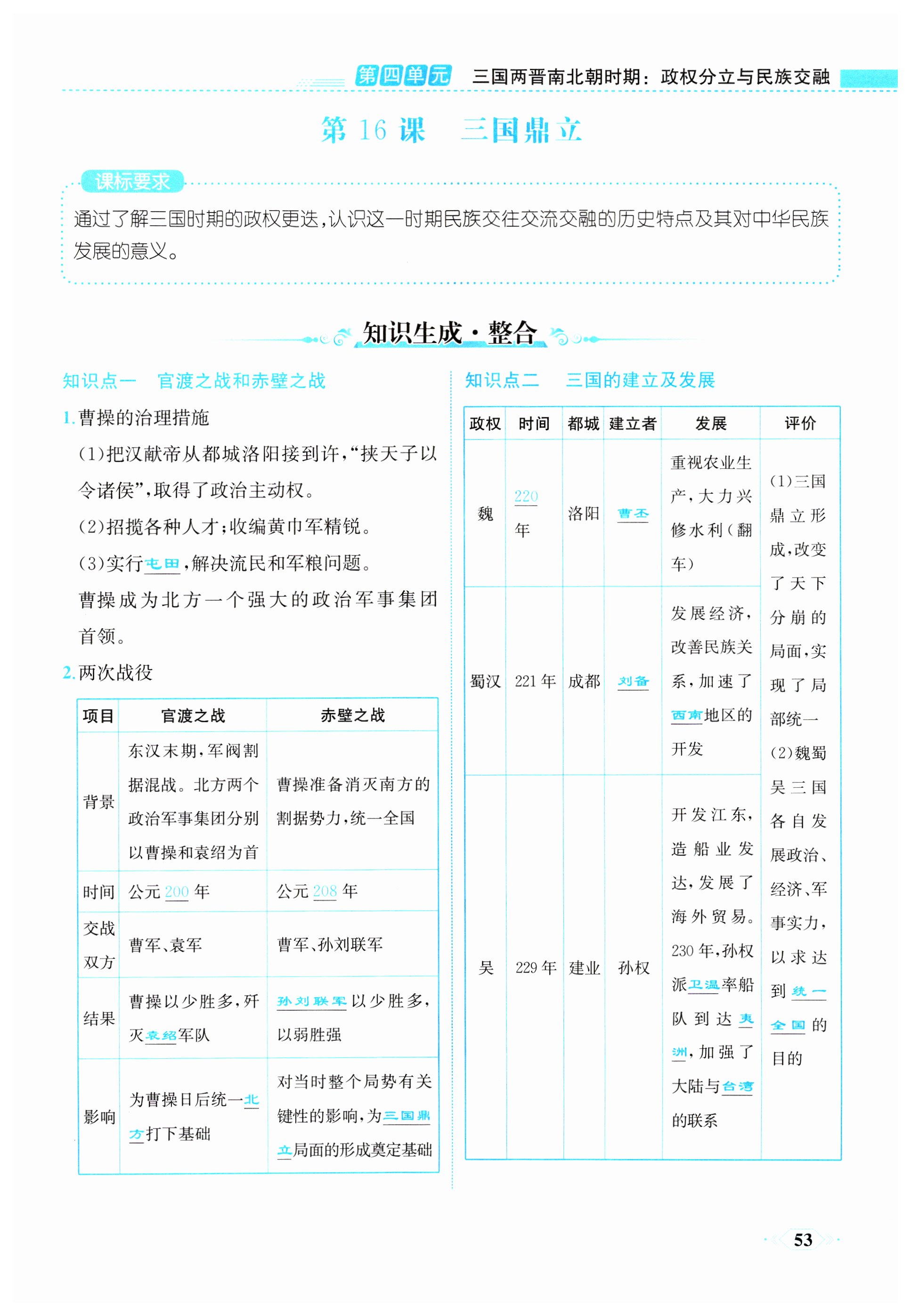 第四单元　三国两晋南北朝时期：政权分立与民族交融

第 16 课　三国鼎立

课标要求

通过了解三国时期的政权更迭，认识这一时期民族交往交流交融的历史特点及其对中华民族发展的意义。

知识生成·整合

知识点一　官渡之战和赤壁之战

1. 曹操的治理措施

(1)把汉献帝从都城洛阳接到许，“挟天子以令诸侯”，取得了政治主动权。

(2)招揽各种人才；收编黄巾军精锐。

(3)实行屯田，解决流民和军粮问题。

曹操成为北方一个强大的政治军事集团首领。

2. 两次战役

| 项目 | 官渡之战 | 赤壁之战 |
|---|---|---|
| 背景 | 东汉末期，军阀割据混战。北方两个政治军事集团分别以曹操和袁绍为首 | 曹操准备消灭南方的割据势力，统一全国 |
| 时间 | 公元 200 年 | 公元 208 年 |
| 交战双方 | 曹军、袁军 | 曹军、孙刘联军 |
| 结果 | 曹操以少胜多，歼灭袁绍军队 | 孙刘联军以少胜多，以弱胜强 |
| 影响 | 为曹操日后统一北方打下基础 | 对当时整个局势有关键性的影响，为三国鼎立局面的形成奠定基础 |

知识点二　三国的建立及发展

| 政权 | 时间 | 都城 | 建立者 | 发展 | 评价 |
|---|---|---|---|---|---|
| 魏 | 220 年 | 洛阳 | 曹丕 | 重视农业生产，大力兴修水利（翻车） | (1)三国鼎立形成，改变了天下分崩的局面，实现了局部统一 (2)魏蜀吴三国各自发展政治、经济、军事实力，以求达到统一全国的目的 |
| 蜀汉 | 221 年 | 成都 | 刘备 | 发展经济，改善民族关系，加速了西南地区的开发 | |
| 吴 | 229 年 | 建业 | 孙权 | 开发江东，造船业发达，发展了海外贸易。230 年，孙权派卫温率船队到达夷洲，加强了大陆与台湾的联系 | |

53